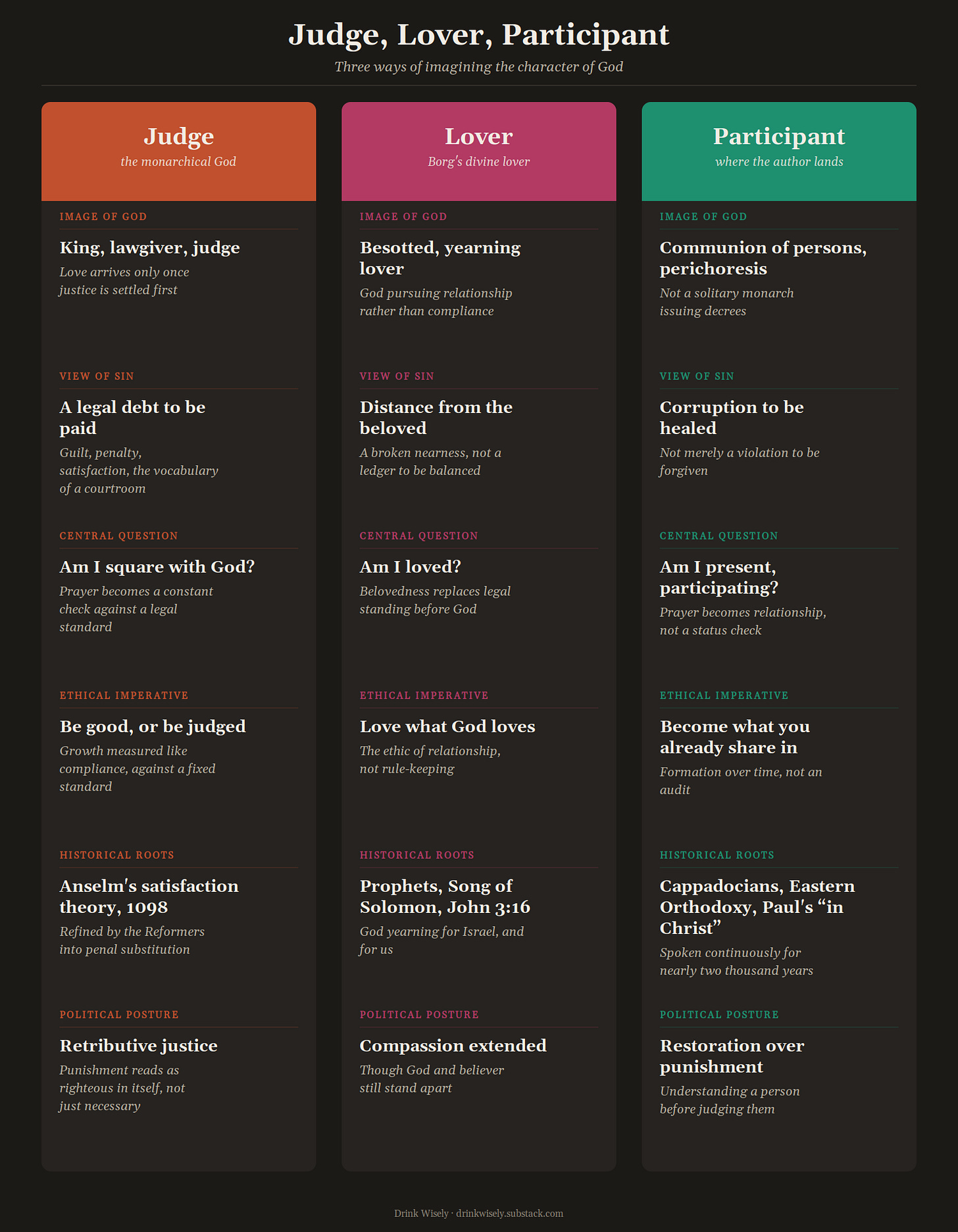 Judge, Lover, Participant

Three ways of imagining the character of God

Judge

the monarchical God

IMAGE OF GOD

King, lawgiver, judge

Love arrives only once justice is settled first

VIEW OF SIN

A legal debt to be paid

Guilt, penalty, satisfaction, the vocabulary of a courtroom

CENTRAL QUESTION

Am I square with God?

Prayer becomes a constant check against a legal standard

ETHICAL IMPERATIVE

Be good, or be judged

Growth measured like compliance, against a fixed standard

HISTORICAL ROOTS

Anselm's satisfaction theory, 1098

Refined by the Reformers into penal substitution

POLITICAL POSTURE

Retributive justice

Punishment reads as righteous in itself, not just necessary

Lover

Borg's divine lover

IMAGE OF GOD

Besotted, yearning lover

God pursuing relationship rather than compliance

VIEW OF SIN

Distance from the beloved

A broken nearness, not a ledger to be balanced

CENTRAL QUESTION

Am I loved?

Belovedness replaces legal standing before God

ETHICAL IMPERATIVE

Love what God loves

The ethic of relationship, not rule-keeping

HISTORICAL ROOTS

Prophets, Song of Solomon, John 3:16

God yearning for Israel, and for us

POLITICAL POSTURE

Compassion extended

Though God and believer still stand apart

Participant

where the author lands

IMAGE OF GOD

Communion of persons, perichoresis

Not a solitary monarch issuing decrees

VIEW OF SIN

Corruption to be healed

Not merely a violation to be forgiven

CENTRAL QUESTION

Am I present, participating?

Prayer becomes relationship, not a status check

ETHICAL IMPERATIVE

Become what you already share in

Formation over time, not an audit

HISTORICAL ROOTS

Cappadocians, Eastern Orthodoxy, Paul's “in Christ”

Spoken continuously for nearly two thousand years

POLITICAL POSTURE

Restoration over punishment

Understanding a person before judging them

Drink Wisely · drinkwisely.substack.com